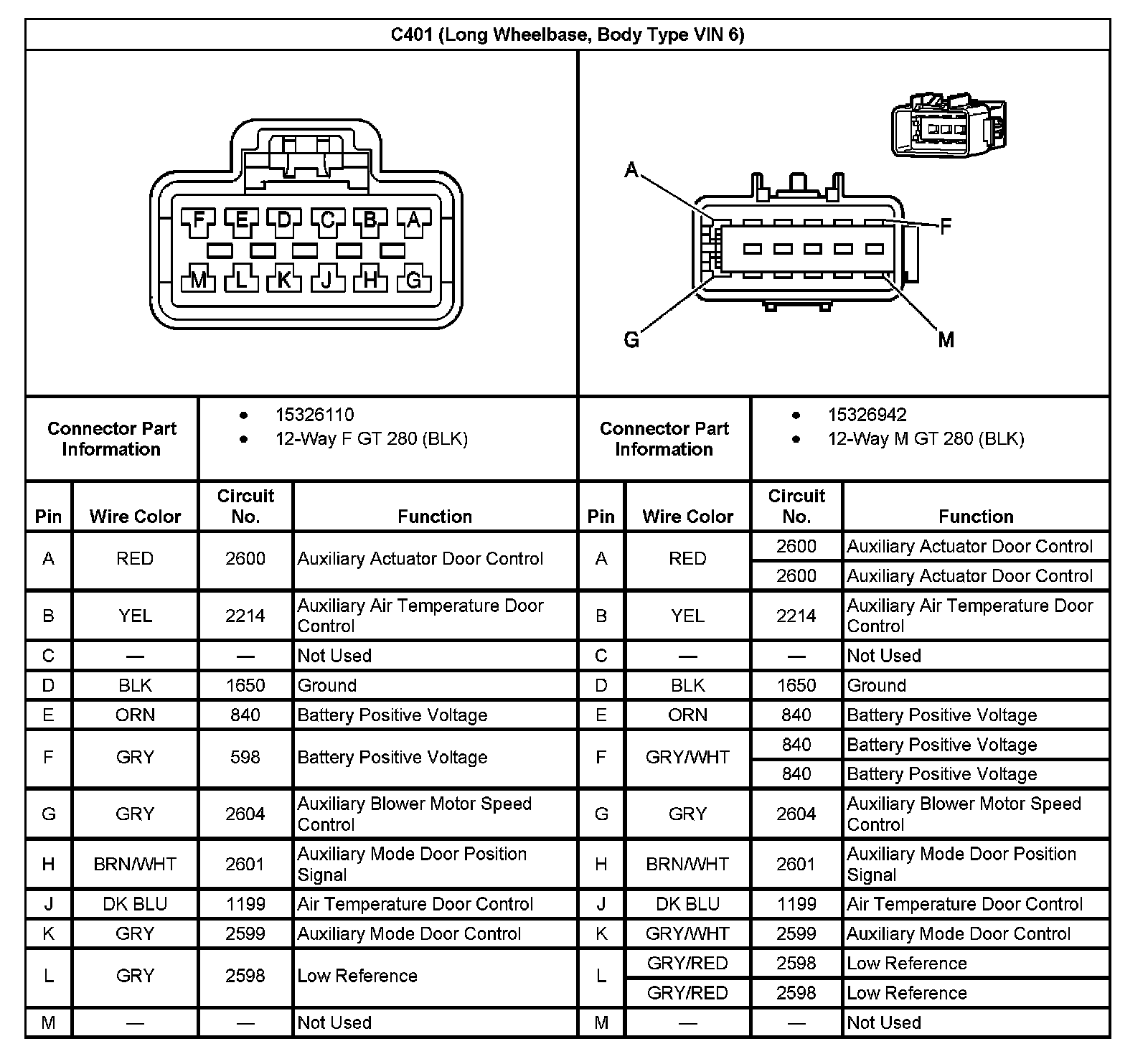 C401 (Long Wheelbase, Body Type VIN 6)

F E D C B A
M L K J H G

A F G M

| Connector Part Information | • 15326110 • 12-Way F GT 280 (BLK) | Connector Part Information | • 15326942 • 12-Way M GT 280 (BLK) |
|---|---|---|---|

| Pin | Wire Color | Circuit No. | Function | Pin | Wire Color | Circuit No. | Function |
|---|---|---|---|---|---|---|---|
| A | RED | 2600 | Auxiliary Actuator Door Control | A | RED | 2600 | Auxiliary Actuator Door Control |
| | | | | | | 2600 | Auxiliary Actuator Door Control |
| B | YEL | 2214 | Auxiliary Air Temperature Door Control | B | YEL | 2214 | Auxiliary Air Temperature Door Control |
| C | — | — | Not Used | C | — | — | Not Used |
| D | BLK | 1650 | Ground | D | BLK | 1650 | Ground |
| E | ORN | 840 | Battery Positive Voltage | E | ORN | 840 | Battery Positive Voltage |
| F | GRY | 598 | Battery Positive Voltage | F | GRY/WHT | 840 | Battery Positive Voltage |
| | | | | | | 840 | Battery Positive Voltage |
| G | GRY | 2604 | Auxiliary Blower Motor Speed Control | G | GRY | 2604 | Auxiliary Blower Motor Speed Control |
| H | BRN/WHT | 2601 | Auxiliary Mode Door Position Signal | H | BRN/WHT | 2601 | Auxiliary Mode Door Position Signal |
| J | DK BLU | 1199 | Air Temperature Door Control | J | DK BLU | 1199 | Air Temperature Door Control |
| K | GRY | 2599 | Auxiliary Mode Door Control | K | GRY/WHT | 2599 | Auxiliary Mode Door Control |
| L | GRY | 2598 | Low Reference | L | GRY/RED | 2598 | Low Reference |
| | | | | | GRY/RED | 2598 | Low Reference |
| M | — | — | Not Used | M | — | — | Not Used |